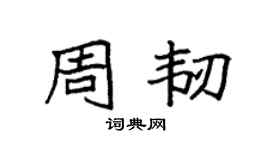 周韧

词典网